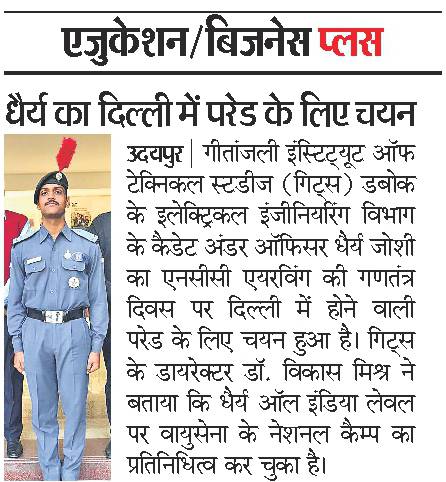 एजुकेशन/बिजनेस प्लस

धैर्य का दिल्ली में परेड के लिए चयन

उदयपुर | गीतांजली इंस्टिट्यूट ऑफ टेक्निकल स्टडीज (गिट्स) डबोक के इलेक्ट्रिकल इंजीनियरिंग विभाग के कैडेट अंडर ऑफिसर धैर्य जोशी का एनसीसी एयरविंग की गणतंत्र दिवस पर दिल्ली में होने वाली परेड के लिए चयन हुआ है। गिट्स के डायरेक्टर डॉ. विकास मिश्र ने बताया कि धैर्य ऑल इंडिया लेवल पर वायुसेना के नेशनल कैम्प का प्रतिनिधित्व कर चुका है।